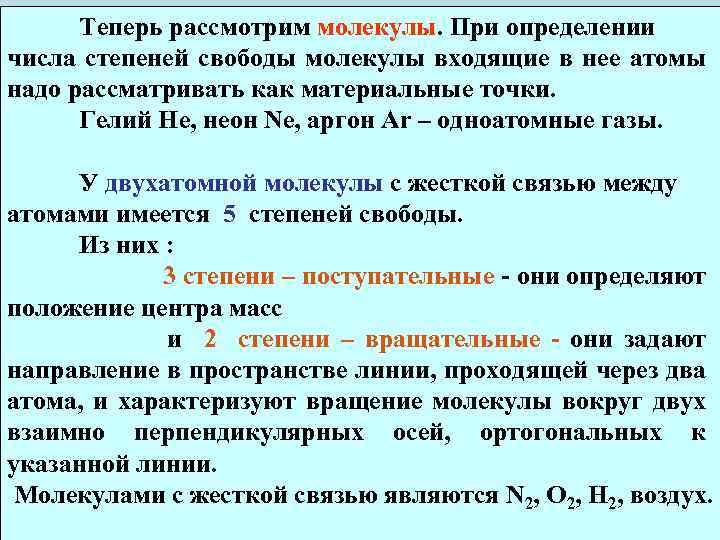 Теперь рассмотрим молекулы. При определении числа степеней свободы молекулы входящие в нее атомы надо рассматривать как материальные точки.

Гелий He, неон Ne, аргон Ar – одноатомные газы.

У двухатомной молекулы с жесткой связью между атомами имеется 5 степеней свободы.

Из них :

3 степени – поступательные - они определяют положение центра масс

и 2 степени – вращательные - они задают направление в пространстве линии, проходящей через два атома, и характеризуют вращение молекулы вокруг двух взаимно перпендикулярных осей, ортогональных к указанной линии.

Молекулами с жесткой связью являются $N_2$, $O_2$, $H_2$, воздух.